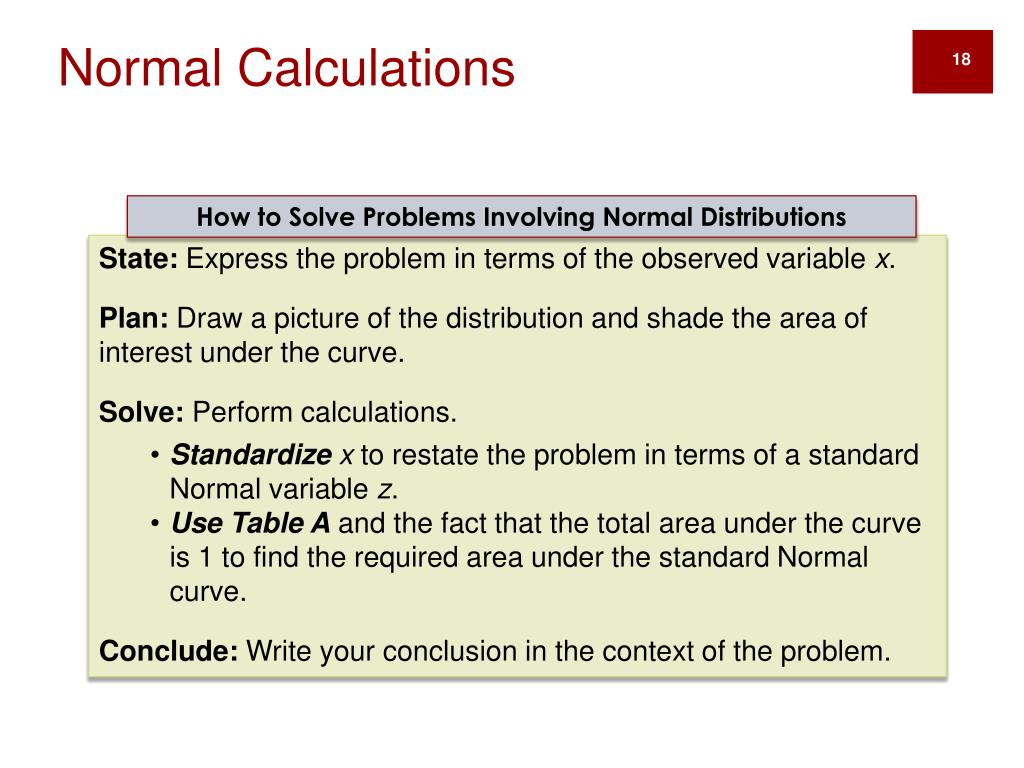 Normal Calculations

18

How to Solve Problems Involving Normal Distributions

State: Express the problem in terms of the observed variable x.

Plan: Draw a picture of the distribution and shade the area of interest under the curve.

Solve: Perform calculations.
• Standardize x to restate the problem in terms of a standard Normal variable z.
• Use Table A and the fact that the total area under the curve is 1 to find the required area under the standard Normal curve.

Conclude: Write your conclusion in the context of the problem.